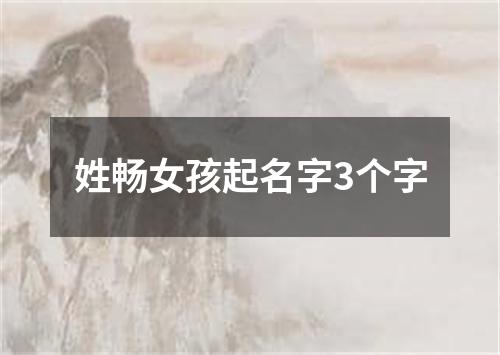 姓畅女孩起名字3个字